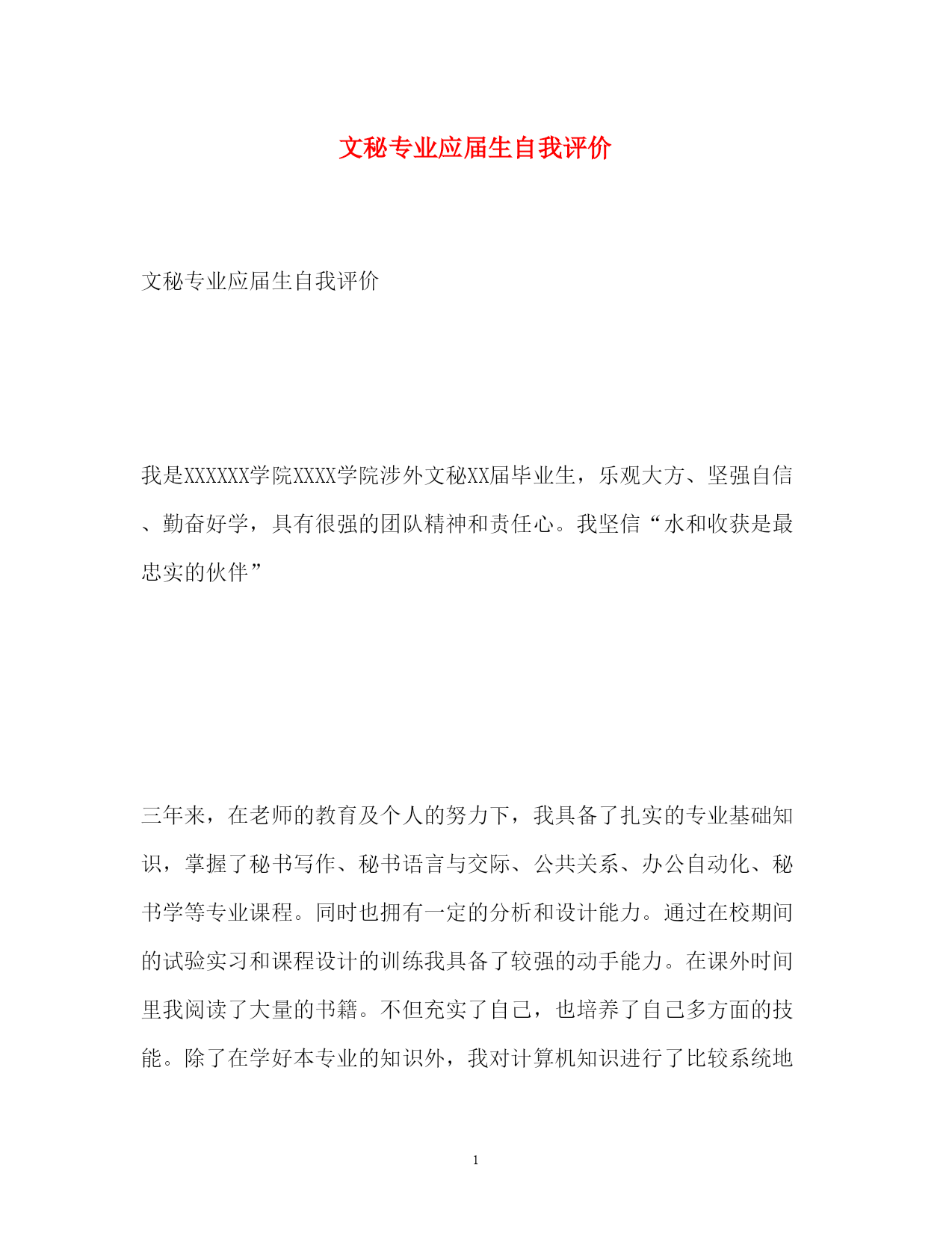 文秘专业应届生自我评价

文秘专业应届生自我评价

我是XXXXXX学院XXXX学院涉外文秘XX届毕业生，乐观大方、坚强自信、勤奋好学，具有很强的团队精神和责任心。我坚信“水和收获是最忠实的伙伴”

三年来，在老师的教育及个人的努力下，我具备了扎实的专业基础知识，掌握了秘书写作、秘书语言与交际、公共关系、办公自动化、秘书学等专业课程。同时也拥有一定的分析和设计能力。通过在校期间的试验实习和课程设计的训练我具备了较强的动手能力。在课外时间里我阅读了大量的书籍。不但充实了自己，也培养了自己多方面的技能。除了在学好本专业的知识外，我对计算机知识进行了比较系统地

1